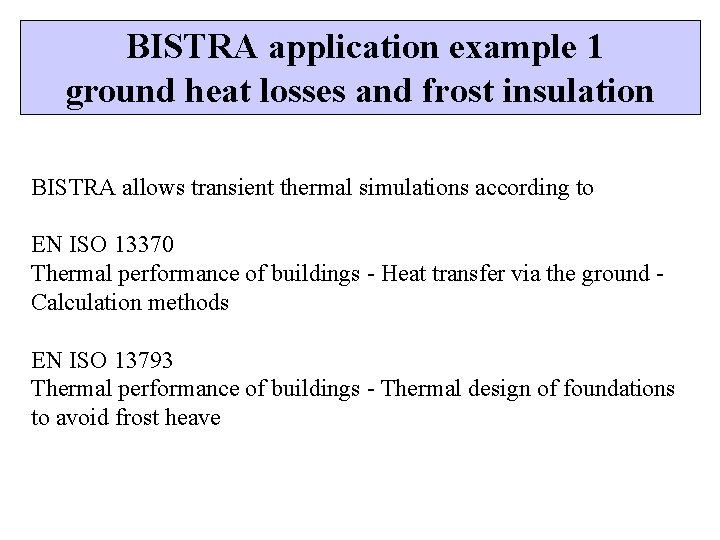 BISTRA application example 1
ground heat losses and frost insulation

BISTRA allows transient thermal simulations according to

EN ISO 13370
Thermal performance of buildings - Heat transfer via the ground - Calculation methods

EN ISO 13793
Thermal performance of buildings - Thermal design of foundations to avoid frost heave